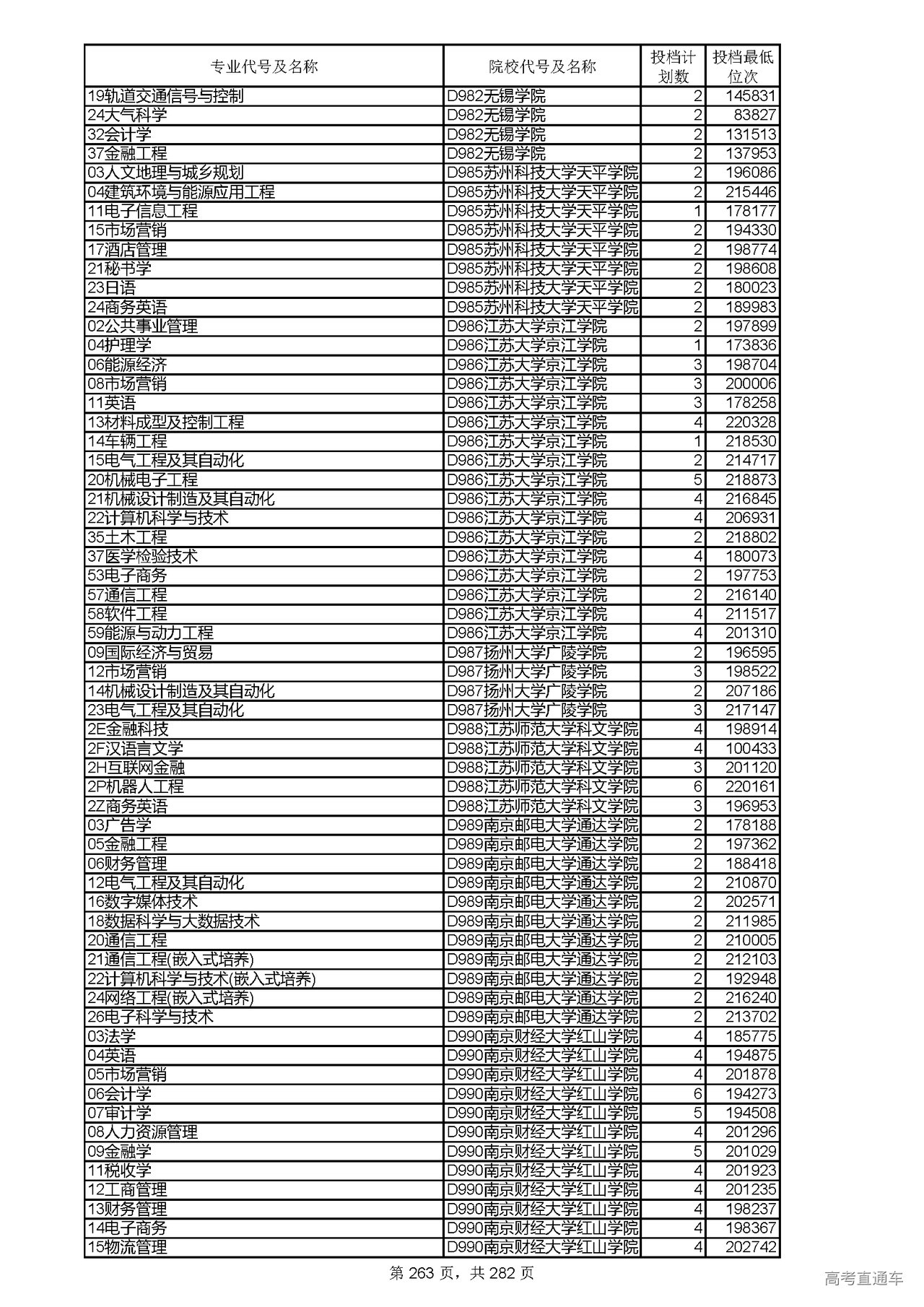 | 专业代号及名称 | 院校代号及名称 | 投档计划数 | 投档最低位次 |
|---|---|---|---|
| 19轨道交通信号与控制 | D982无锡学院 | 2 | 145831 |
| 24大气科学 | D982无锡学院 | 2 | 83827 |
| 32会计学 | D982无锡学院 | 2 | 131513 |
| 37金融工程 | D982无锡学院 | 2 | 137953 |
| 03人文地理与城乡规划 | D985苏州科技大学天平学院 | 2 | 196086 |
| 04建筑环境与能源应用工程 | D985苏州科技大学天平学院 | 2 | 215446 |
| 11电子信息工程 | D985苏州科技大学天平学院 | 1 | 178177 |
| 15市场营销 | D985苏州科技大学天平学院 | 2 | 194330 |
| 17酒店管理 | D985苏州科技大学天平学院 | 2 | 198774 |
| 21秘书学 | D985苏州科技大学天平学院 | 2 | 198608 |
| 23日语 | D985苏州科技大学天平学院 | 2 | 180023 |
| 24商务英语 | D985苏州科技大学天平学院 | 2 | 189983 |
| 02公共事业管理 | D986江苏大学京江学院 | 2 | 197899 |
| 04护理学 | D986江苏大学京江学院 | 1 | 173836 |
| 06能源经济 | D986江苏大学京江学院 | 3 | 198704 |
| 08市场营销 | D986江苏大学京江学院 | 3 | 200006 |
| 11英语 | D986江苏大学京江学院 | 3 | 178258 |
| 13材料成型及控制工程 | D986江苏大学京江学院 | 4 | 220328 |
| 14车辆工程 | D986江苏大学京江学院 | 1 | 218530 |
| 15电气工程及其自动化 | D986江苏大学京江学院 | 2 | 214717 |
| 20机械电子工程 | D986江苏大学京江学院 | 5 | 218873 |
| 21机械设计制造及其自动化 | D986江苏大学京江学院 | 4 | 216845 |
| 22计算机科学与技术 | D986江苏大学京江学院 | 4 | 206931 |
| 35土木工程 | D986江苏大学京江学院 | 2 | 218802 |
| 37医学检验技术 | D986江苏大学京江学院 | 4 | 180073 |
| 53电子商务 | D986江苏大学京江学院 | 2 | 197753 |
| 57通信工程 | D986江苏大学京江学院 | 2 | 216140 |
| 58软件工程 | D986江苏大学京江学院 | 4 | 211517 |
| 59能源与动力工程 | D986江苏大学京江学院 | 4 | 201310 |
| 09国际经济与贸易 | D987扬州大学广陵学院 | 2 | 196595 |
| 12市场营销 | D987扬州大学广陵学院 | 3 | 198522 |
| 14机械设计制造及其自动化 | D987扬州大学广陵学院 | 2 | 207186 |
| 23电气工程及其自动化 | D987扬州大学广陵学院 | 3 | 217147 |
| 2E金融科技 | D988江苏师范大学科文学院 | 4 | 198914 |
| 2F汉语言文学 | D988江苏师范大学科文学院 | 4 | 100433 |
| 2H互联网金融 | D988江苏师范大学科文学院 | 3 | 201120 |
| 2P机器人工程 | D988江苏师范大学科文学院 | 6 | 220161 |
| 2Z商务英语 | D988江苏师范大学科文学院 | 3 | 196953 |
| 03广告学 | D989南京邮电大学通达学院 | 2 | 178188 |
| 05金融工程 | D989南京邮电大学通达学院 | 2 | 197362 |
| 06财务管理 | D989南京邮电大学通达学院 | 2 | 188418 |
| 12电气工程及其自动化 | D989南京邮电大学通达学院 | 2 | 210870 |
| 16数字媒体技术 | D989南京邮电大学通达学院 | 2 | 202571 |
| 18数据科学与大数据技术 | D989南京邮电大学通达学院 | 2 | 211985 |
| 20通信工程 | D989南京邮电大学通达学院 | 2 | 210005 |
| 21通信工程(嵌入式培养) | D989南京邮电大学通达学院 | 2 | 212103 |
| 22计算机科学与技术(嵌入式培养) | D989南京邮电大学通达学院 | 2 | 192948 |
| 24网络工程(嵌入式培养) | D989南京邮电大学通达学院 | 2 | 216240 |
| 26电子科学与技术 | D989南京邮电大学通达学院 | 2 | 213702 |
| 03法学 | D990南京财经大学红山学院 | 4 | 185775 |
| 04英语 | D990南京财经大学红山学院 | 4 | 194875 |
| 05市场营销 | D990南京财经大学红山学院 | 4 | 201878 |
| 06会计学 | D990南京财经大学红山学院 | 6 | 194273 |
| 07审计学 | D990南京财经大学红山学院 | 5 | 194508 |
| 08人力资源管理 | D990南京财经大学红山学院 | 4 | 201296 |
| 09金融学 | D990南京财经大学红山学院 | 5 | 201029 |
| 11税收学 | D990南京财经大学红山学院 | 4 | 201923 |
| 12工商管理 | D990南京财经大学红山学院 | 4 | 201235 |
| 13财务管理 | D990南京财经大学红山学院 | 4 | 198237 |
| 14电子商务 | D990南京财经大学红山学院 | 4 | 198367 |
| 15物流管理 | D990南京财经大学红山学院 | 4 | 202742 |

第 263 页，共 282 页

高考直通车